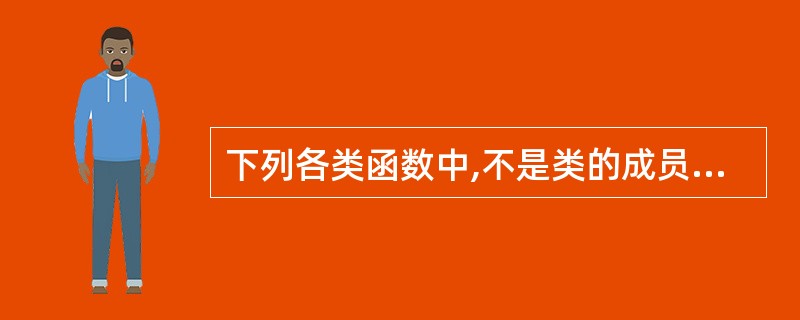 下列各类函数中,不是类的成员...